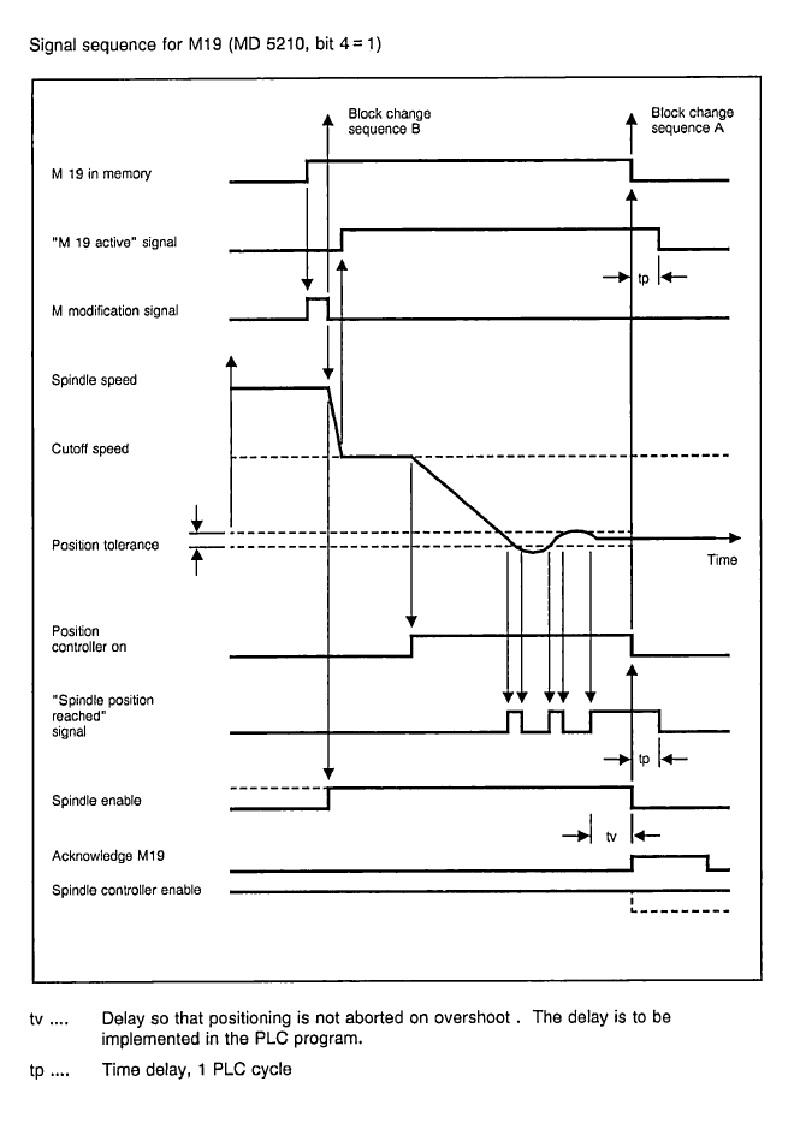 Signal sequence for M19 (MD 5210, bit 4 = 1)

Block change sequence B

Block change sequence A

M 19 in memory

"M 19 active" signal

tp

M modification signal

Spindle speed

Cutoff speed

Position tolerance

Time

Position controller on

"Spindle position reached" signal

tp

Spindle enable

tv

Acknowledge M19

Spindle controller enable

tv .... Delay so that positioning is not aborted on overshoot . The delay is to be implemented in the PLC program.

tp .... Time delay, 1 PLC cycle